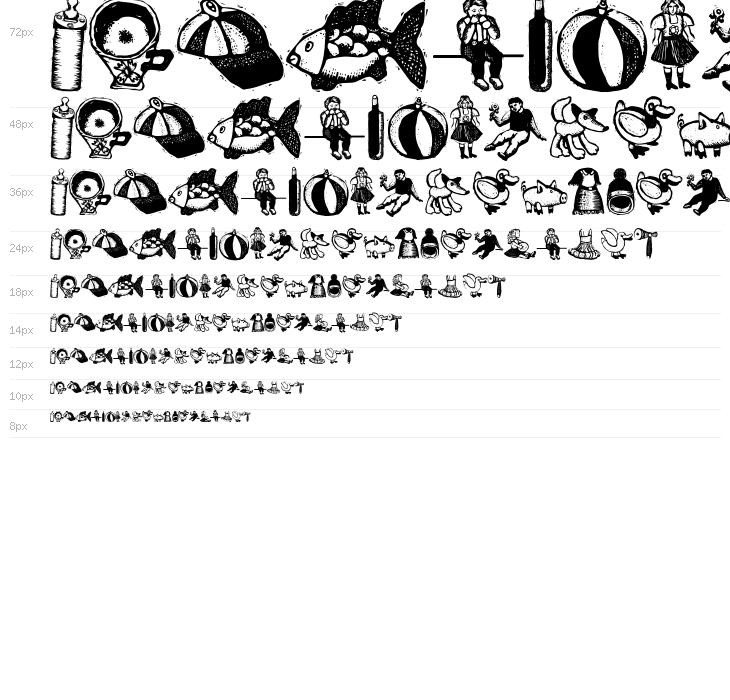 72px

48px

36px

24px

18px

14px

12px

10px

8px